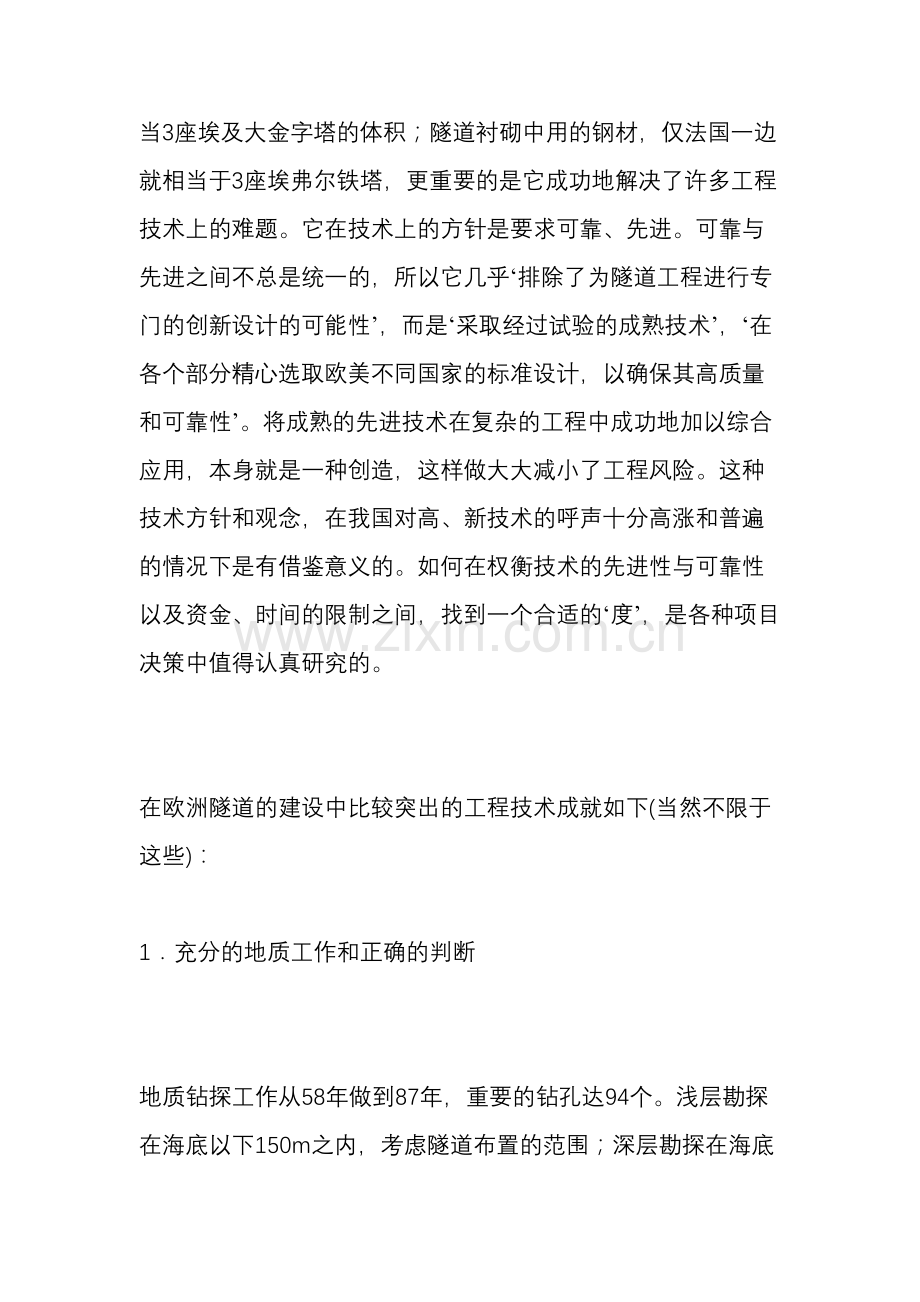 当3座埃及大金字塔的体积；隧道衬砌中用的钢材，仅法国一边就相当于3座埃弗尔铁塔，更重要的是它成功地解决了许多工程技术上的难题。它在技术上的方针是要求可靠、先进。可靠与先进之间不总是统一的，所以它几乎‘排除了为隧道工程进行专门的创新设计的可能性’，而是‘采取经过试验的成熟技术’，‘在各个部分精心选取欧美不同国家的标准设计，以确保其高质量和可靠性’。将成熟的先进技术在复杂的工程中成功地加以综合应用，本身就是一种创造，这样做大大减小了工程风险。这种技术方针和观念，在我国对高、新技术的呼声十分高涨和普遍的情况下是有借鉴意义的。如何在权衡技术的先进性与可靠性以及资金、时间的限制之间，找到一个合适的‘度’，是各种项目决策中值得认真研究的。

在欧洲隧道的建设中比较突出的工程技术成就如下(当然不限于这些)：

1.充分的地质工作和正确的判断

地质钻探工作从58年做到87年，重要的钻孔达94个。浅层勘探在海底以下150m之内，考虑隧道布置的范围；深层勘探在海底

www.zixin.com.cn